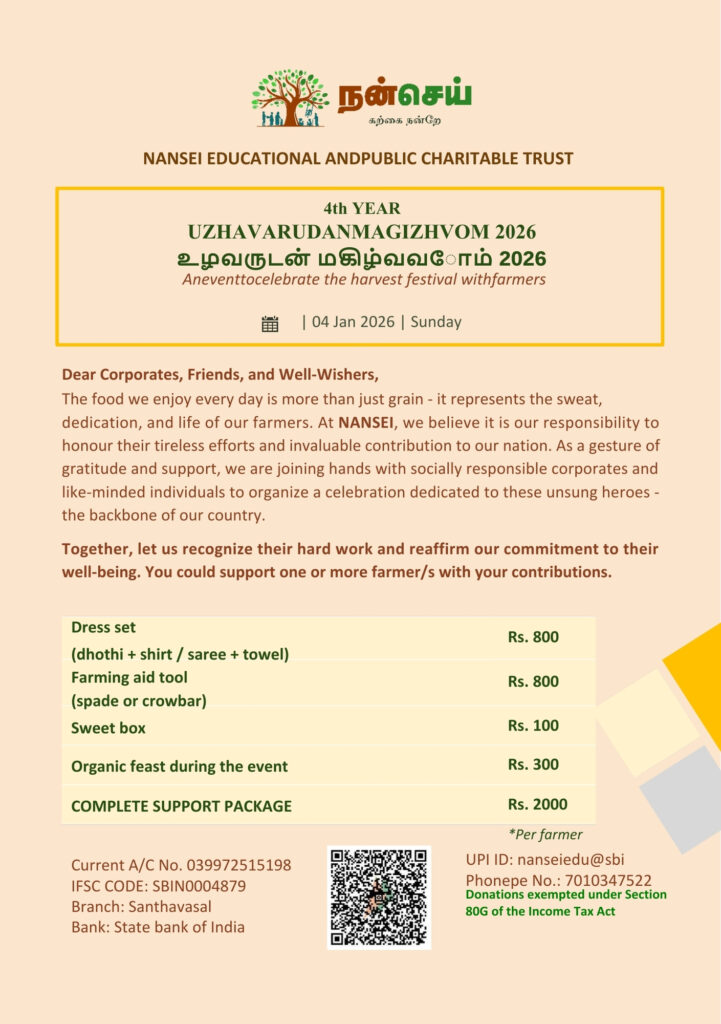 நன்செய்
கற்கை நன்றே

NANSEI EDUCATIONAL ANDPUBLIC CHARITABLE TRUST

4th YEAR
UZHAVARUDANMAGIZHVOM 2026
உழவருடன் மகிழ்வவோம் 2026
Aneventtocelebrate the harvest festival withfarmers

| 04 Jan 2026 | Sunday

Dear Corporates, Friends, and Well-Wishers,
The food we enjoy every day is more than just grain - it represents the sweat, dedication, and life of our farmers. At NANSEI, we believe it is our responsibility to honour their tireless efforts and invaluable contribution to our nation. As a gesture of gratitude and support, we are joining hands with socially responsible corporates and like-minded individuals to organize a celebration dedicated to these unsung heroes - the backbone of our country.

Together, let us recognize their hard work and reaffirm our commitment to their well-being. You could support one or more farmer/s with your contributions.

| | |
|---|---|
| Dress set (dhothi + shirt / saree + towel) | Rs. 800 |
| Farming aid tool (spade or crowbar) | Rs. 800 |
| Sweet box | Rs. 100 |
| Organic feast during the event | Rs. 300 |
| COMPLETE SUPPORT PACKAGE | Rs. 2000 |

*Per farmer

Current A/C No. 039972515198
IFSC CODE: SBIN0004879
Branch: Santhavasal
Bank: State bank of India

UPI ID: nanseiedu@sbi
Phonepe No.: 7010347522
Donations exempted under Section 80G of the Income Tax Act